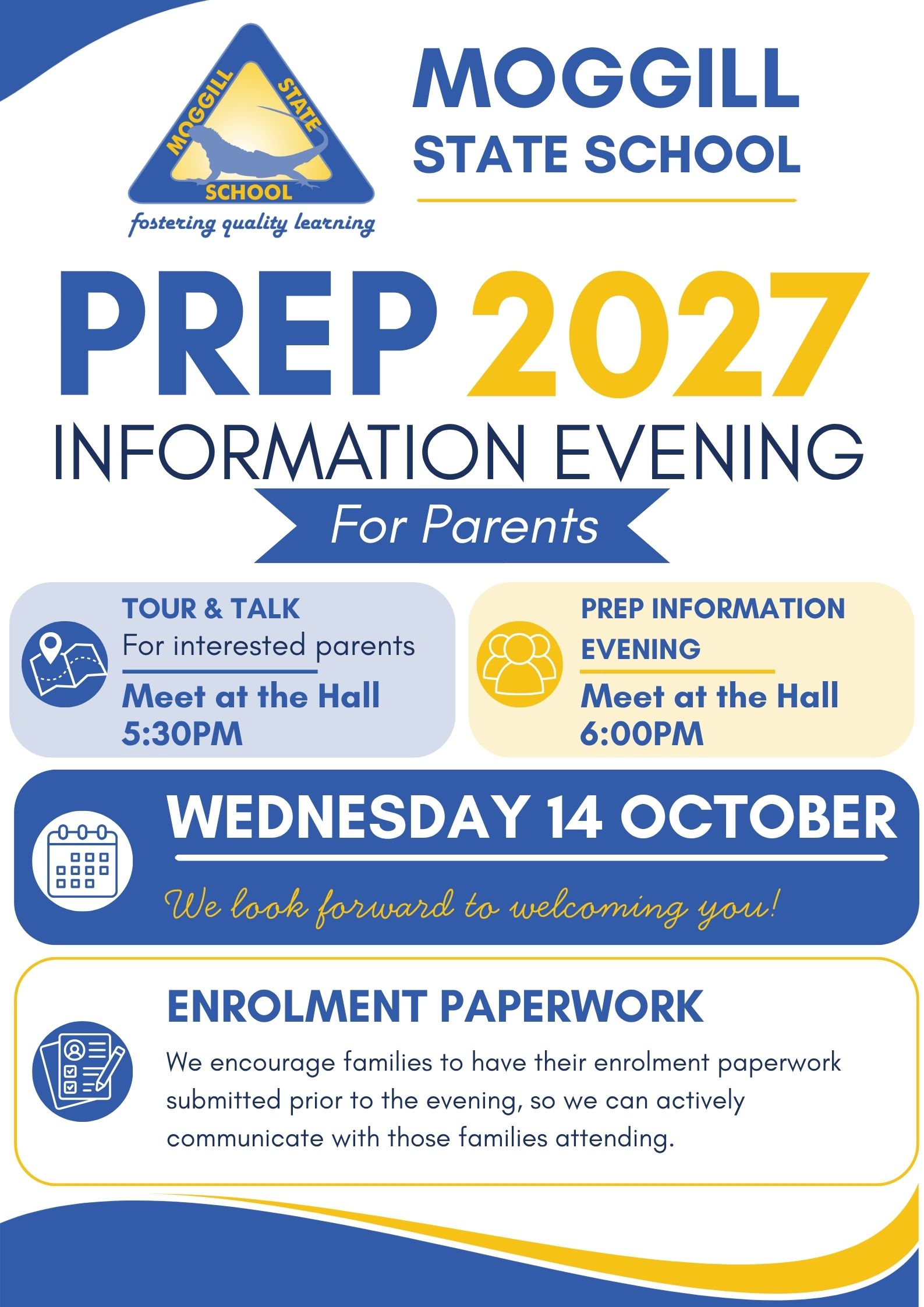 MOGGILL STATE SCHOOL
fostering quality learning

MOGGILL
STATE SCHOOL

PREP 2027
INFORMATION EVENING
For Parents

TOUR & TALK
For interested parents
Meet at the Hall
5:30PM

PREP INFORMATION EVENING
Meet at the Hall
6:00PM

WEDNESDAY 14 OCTOBER
We look forward to welcoming you!

ENROLMENT PAPERWORK
We encourage families to have their enrolment paperwork submitted prior to the evening, so we can actively communicate with those families attending.